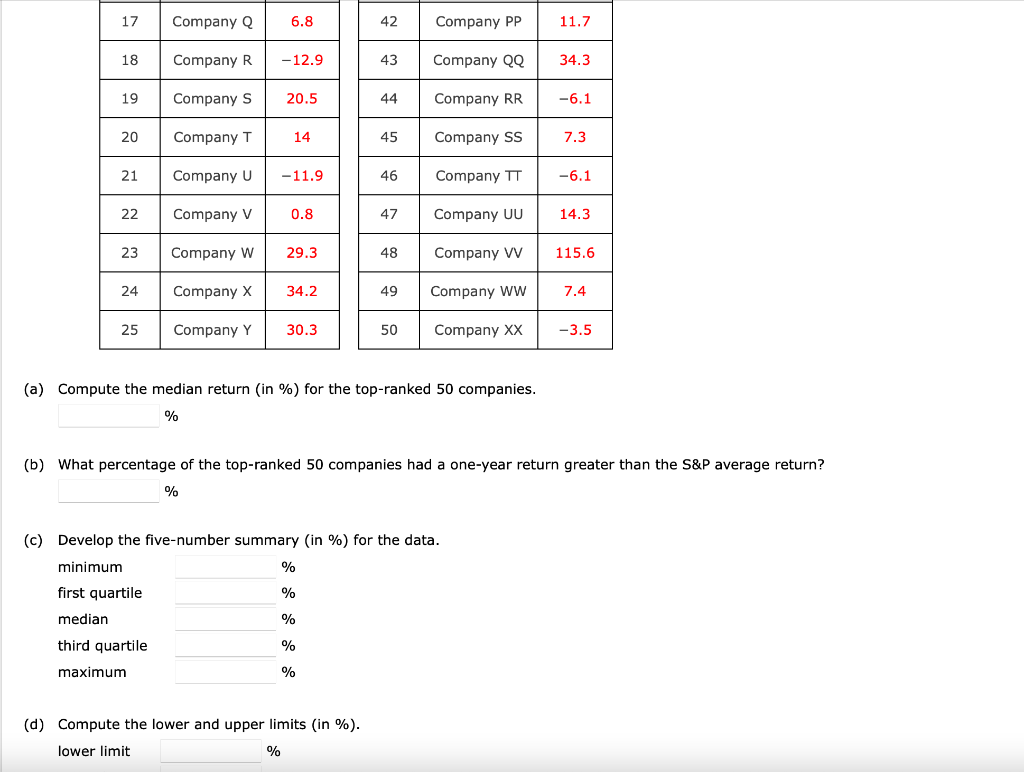 | 17 | Company Q | 6.8 |
|---|---|---|
| 18 | Company R | −12.9 |
| 19 | Company S | 20.5 |
| 20 | Company T | 14 |
| 21 | Company U | −11.9 |
| 22 | Company V | 0.8 |
| 23 | Company W | 29.3 |
| 24 | Company X | 34.2 |
| 25 | Company Y | 30.3 |

| 42 | Company PP | 11.7 |
|---|---|---|
| 43 | Company QQ | 34.3 |
| 44 | Company RR | −6.1 |
| 45 | Company SS | 7.3 |
| 46 | Company TT | −6.1 |
| 47 | Company UU | 14.3 |
| 48 | Company VV | 115.6 |
| 49 | Company WW | 7.4 |
| 50 | Company XX | −3.5 |

(a) Compute the median return (in %) for the top-ranked 50 companies.
%

(b) What percentage of the top-ranked 50 companies had a one-year return greater than the S&P average return?
%

(c) Develop the five-number summary (in %) for the data.
minimum %
first quartile %
median %
third quartile %
maximum %

(d) Compute the lower and upper limits (in %).
lower limit %